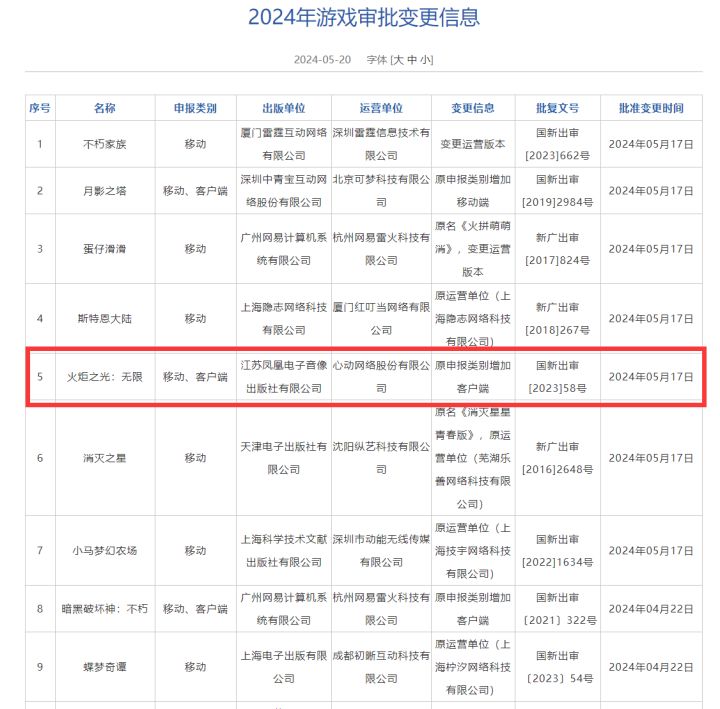 2024年游戏审批变更信息

2024-05-20 字体 [大 中 小]

| 序号 | 名称 | 申报类别 | 出版单位 | 运营单位 | 变更信息 | 批复文号 | 批准变更时间 |
|---|---|---|---|---|---|---|---|
| 1 | 不朽家族 | 移动 | 厦门雷霆互动网络有限公司 | 深圳雷霆信息技术有限公司 | 变更运营版本 | 国新出审[2023]662号 | 2024年05月17日 |
| 2 | 月影之塔 | 移动、客户端 | 深圳中青宝互动网络股份有限公司 | 北京可梦科技有限公司 | 原申报类别增加移动端 | 国新出审[2019]2984号 | 2024年05月17日 |
| 3 | 蛋仔滑滑 | 移动 | 广州网易计算机系统有限公司 | 杭州网易雷火科技有限公司 | 原名《火拼萌萌消》，变更运营版本 | 新广出审[2017]824号 | 2024年05月17日 |
| 4 | 斯特恩大陆 | 移动 | 上海隐志网络科技有限公司 | 厦门红叮当网络有限公司 | 原运营单位（上海隐志网络科技有限公司） | 新广出审[2018]267号 | 2024年05月17日 |
| 5 | 火炬之光：无限 | 移动、客户端 | 江苏凤凰电子音像出版社有限公司 | 心动网络股份有限公司 | 原申报类别增加客户端 | 国新出审[2023]58号 | 2024年05月17日 |
| 6 | 消灭之星 | 移动 | 天津电子出版社有限公司 | 沈阳纵艺科技有限公司 | 原名《消灭星星青春版》，原运营单位（芜湖乐善网络科技有限公司） | 新广出审[2016]2648号 | 2024年05月17日 |
| 7 | 小马梦幻农场 | 移动 | 上海科学技术文献出版社有限公司 | 深圳市动能无线传媒有限公司 | 原运营单位（上海技宇网络科技有限公司） | 国新出审[2022]1634号 | 2024年05月17日 |
| 8 | 暗黑破坏神：不朽 | 移动、客户端 | 广州网易计算机系统有限公司 | 杭州网易雷火科技有限公司 | 原申报类别增加客户端 | 国新出审〔2021〕322号 | 2024年04月22日 |
| 9 | 蝶梦奇谭 | 移动 | 上海电子出版有限公司 | 成都初晰互动科技有限公司 | 原运营单位（上海柠汐网络科技有限公司） | 国新出审〔2023〕54号 | 2024年04月22日 |